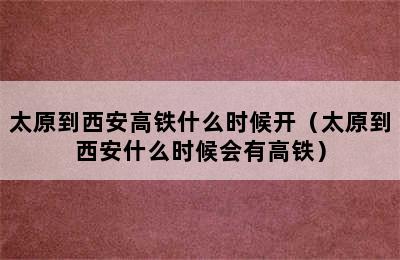 太原到西安高铁什么时候开（太原到西安什么时候会有高铁）